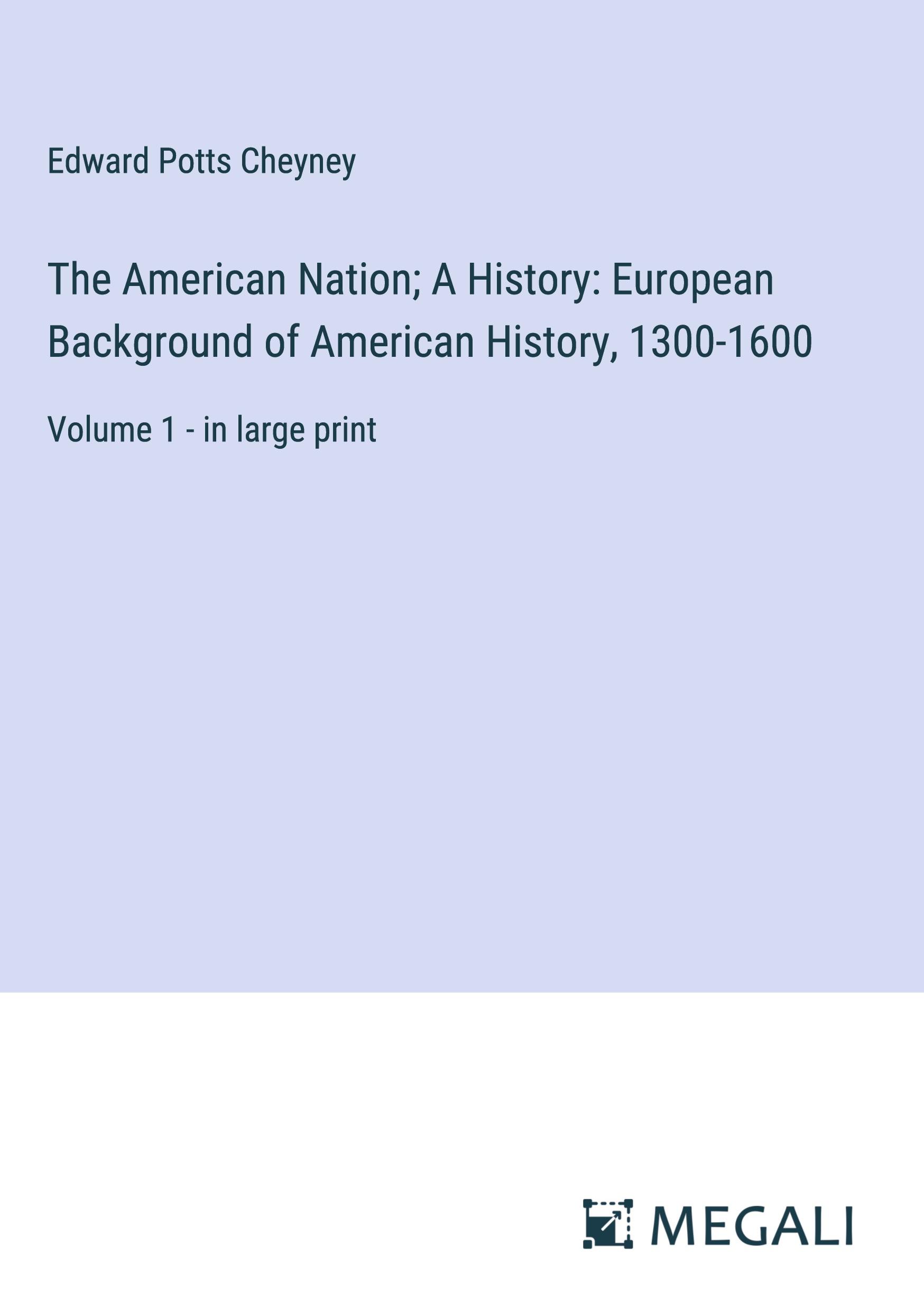 Edward Potts Cheyney

The American Nation; A History: European Background of American History, 1300-1600

Volume 1 - in large print

MEGALI